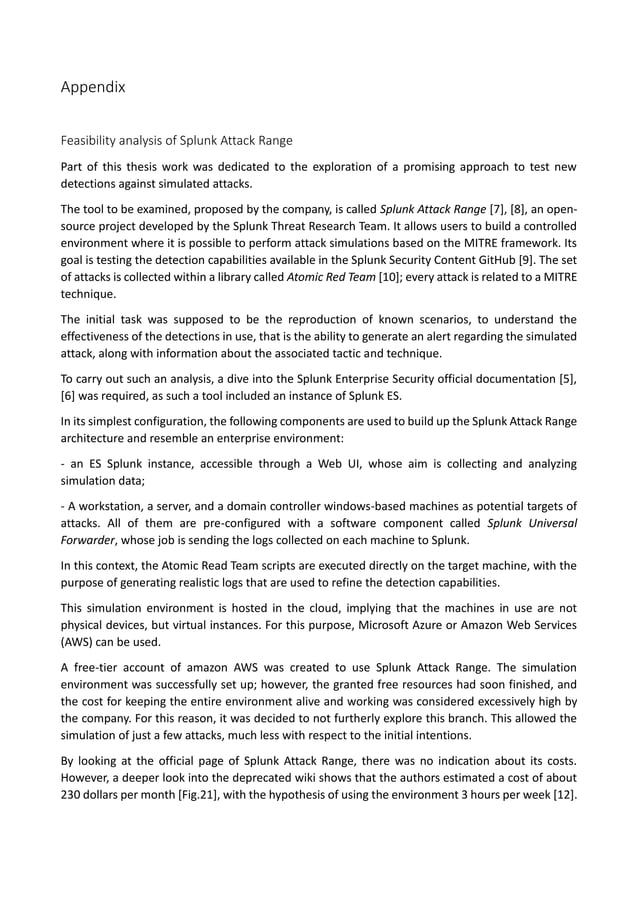 Appendix

Feasibility analysis of Splunk Attack Range

Part of this thesis work was dedicated to the exploration of a promising approach to test new detections against simulated attacks.

The tool to be examined, proposed by the company, is called Splunk Attack Range [7], [8], an open-source project developed by the Splunk Threat Research Team. It allows users to build a controlled environment where it is possible to perform attack simulations based on the MITRE framework. Its goal is testing the detection capabilities available in the Splunk Security Content GitHub [9]. The set of attacks is collected within a library called Atomic Red Team [10]; every attack is related to a MITRE technique.

The initial task was supposed to be the reproduction of known scenarios, to understand the effectiveness of the detections in use, that is the ability to generate an alert regarding the simulated attack, along with information about the associated tactic and technique.

To carry out such an analysis, a dive into the Splunk Enterprise Security official documentation [5], [6] was required, as such a tool included an instance of Splunk ES.

In its simplest configuration, the following components are used to build up the Splunk Attack Range architecture and resemble an enterprise environment:

- an ES Splunk instance, accessible through a Web UI, whose aim is collecting and analyzing simulation data;

- A workstation, a server, and a domain controller windows-based machines as potential targets of attacks. All of them are pre-configured with a software component called Splunk Universal Forwarder, whose job is sending the logs collected on each machine to Splunk.

In this context, the Atomic Read Team scripts are executed directly on the target machine, with the purpose of generating realistic logs that are used to refine the detection capabilities.

This simulation environment is hosted in the cloud, implying that the machines in use are not physical devices, but virtual instances. For this purpose, Microsoft Azure or Amazon Web Services (AWS) can be used.

A free-tier account of amazon AWS was created to use Splunk Attack Range. The simulation environment was successfully set up; however, the granted free resources had soon finished, and the cost for keeping the entire environment alive and working was considered excessively high by the company. For this reason, it was decided to not furtherly explore this branch. This allowed the simulation of just a few attacks, much less with respect to the initial intentions.

By looking at the official page of Splunk Attack Range, there was no indication about its costs. However, a deeper look into the deprecated wiki shows that the authors estimated a cost of about 230 dollars per month [Fig.21], with the hypothesis of using the environment 3 hours per week [12].